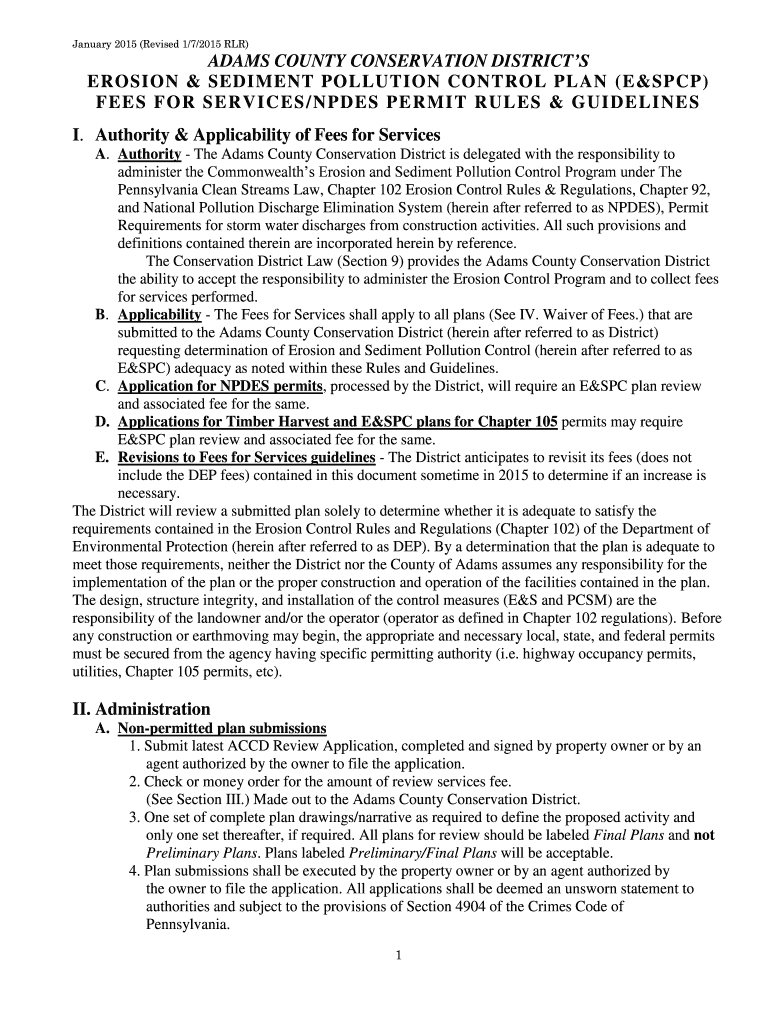 January 2015 (Revised 1/7/2015 RLR)

ADAMS COUNTY CONSERVATION DISTRICT'S
EROSION & SEDIMENT POLLUTION CONTROL PLAN (E&SPCP)
FEES FOR SERVICES/NPDES PERMIT RULES & GUIDELINES

I. Authority & Applicability of Fees for Services

A. Authority - The Adams County Conservation District is delegated with the responsibility to administer the Commonwealth's Erosion and Sediment Pollution Control Program under The Pennsylvania Clean Streams Law, Chapter 102 Erosion Control Rules & Regulations, Chapter 92, and National Pollution Discharge Elimination System (herein after referred to as NPDES), Permit Requirements for storm water discharges from construction activities. All such provisions and definitions contained therein are incorporated herein by reference.

The Conservation District Law (Section 9) provides the Adams County Conservation District the ability to accept the responsibility to administer the Erosion Control Program and to collect fees for services performed.

B. Applicability - The Fees for Services shall apply to all plans (See IV. Waiver of Fees.) that are submitted to the Adams County Conservation District (herein after referred to as District) requesting determination of Erosion and Sediment Pollution Control (herein after referred to as E&SPC) adequacy as noted within these Rules and Guidelines.

C. Application for NPDES permits, processed by the District, will require an E&SPC plan review and associated fee for the same.

D. Applications for Timber Harvest and E&SPC plans for Chapter 105 permits may require E&SPC plan review and associated fee for the same.

E. Revisions to Fees for Services guidelines - The District anticipates to revisit its fees (does not include the DEP fees) contained in this document sometime in 2015 to determine if an increase is necessary.

The District will review a submitted plan solely to determine whether it is adequate to satisfy the requirements contained in the Erosion Control Rules and Regulations (Chapter 102) of the Department of Environmental Protection (herein after referred to as DEP). By a determination that the plan is adequate to meet those requirements, neither the District nor the County of Adams assumes any responsibility for the implementation of the plan or the proper construction and operation of the facilities contained in the plan. The design, structure integrity, and installation of the control measures (E&S and PCSM) are the responsibility of the landowner and/or the operator (operator as defined in Chapter 102 regulations). Before any construction or earthmoving may begin, the appropriate and necessary local, state, and federal permits must be secured from the agency having specific permitting authority (i.e. highway occupancy permits, utilities, Chapter 105 permits, etc).

II. Administration

A. Non-permitted plan submissions

1. Submit latest ACCD Review Application, completed and signed by property owner or by an agent authorized by the owner to file the application.

2. Check or money order for the amount of review services fee. (See Section III.) Made out to the Adams County Conservation District.

3. One set of complete plan drawings/narrative as required to define the proposed activity and only one set thereafter, if required. All plans for review should be labeled Final Plans and not Preliminary Plans. Plans labeled Preliminary/Final Plans will be acceptable.

4. Plan submissions shall be executed by the property owner or by an agent authorized by the owner to file the application. All applications shall be deemed an unsworn statement to authorities and subject to the provisions of Section 4904 of the Crimes Code of Pennsylvania.

1